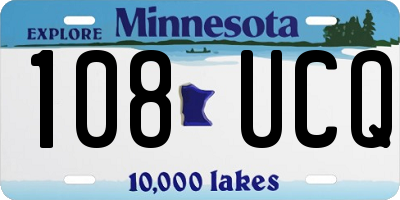 EXPLORE Minnesota

108 UCQ

10,000 lakes